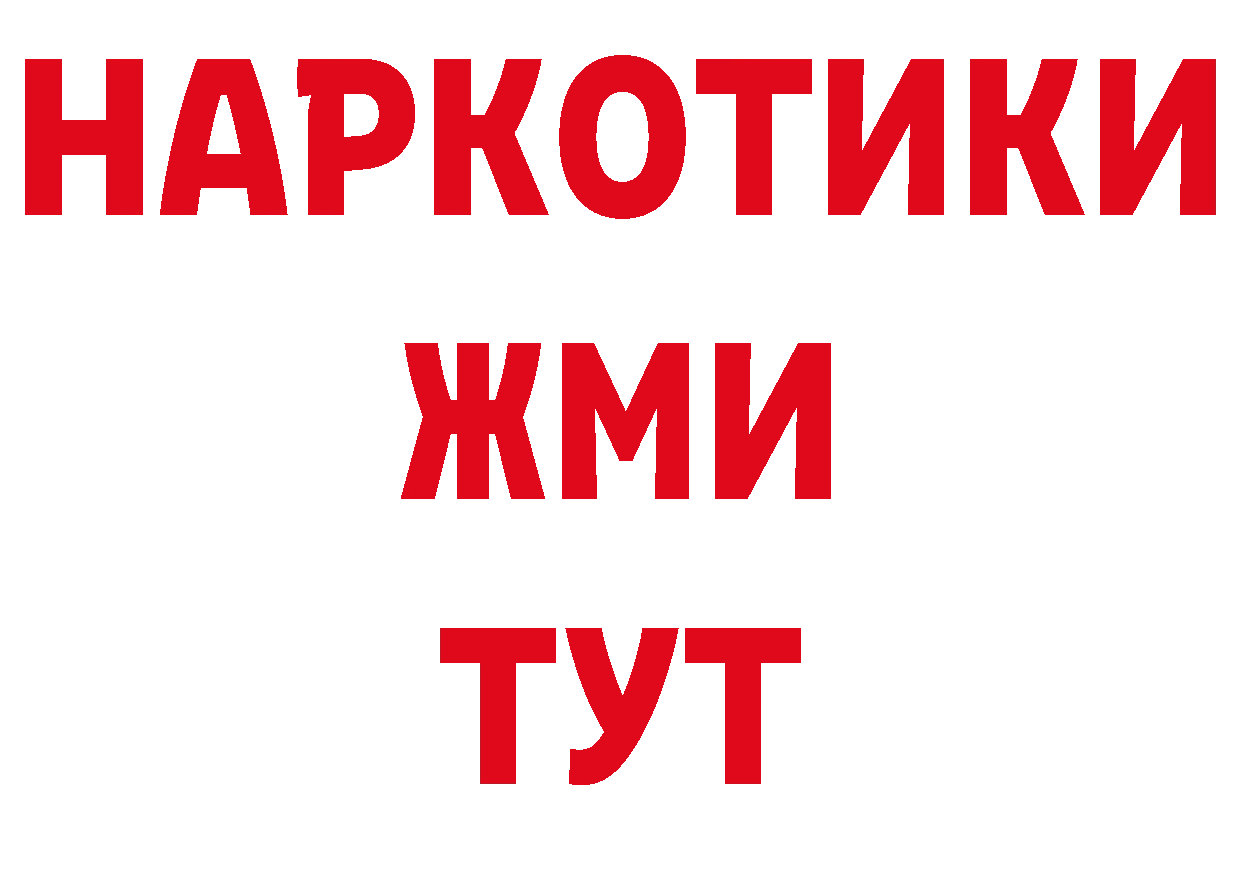 НАРКОТИКИ
ЖМИ
ТУТ